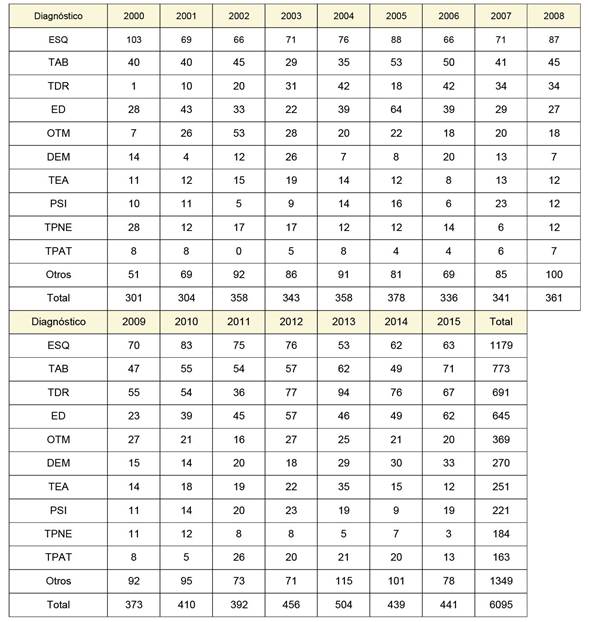 | Diagnóstico | 2000 | 2001 | 2002 | 2003 | 2004 | 2005 | 2006 | 2007 | 2008 |
|---|---|---|---|---|---|---|---|---|---|
| ESQ | 103 | 69 | 66 | 71 | 76 | 88 | 66 | 71 | 87 |
| TAB | 40 | 40 | 45 | 29 | 35 | 53 | 50 | 41 | 45 |
| TDR | 1 | 10 | 20 | 31 | 42 | 18 | 42 | 34 | 34 |
| ED | 28 | 43 | 33 | 22 | 39 | 64 | 39 | 29 | 27 |
| OTM | 7 | 26 | 53 | 28 | 20 | 22 | 18 | 20 | 18 |
| DEM | 14 | 4 | 12 | 26 | 7 | 8 | 20 | 13 | 7 |
| TEA | 11 | 12 | 15 | 19 | 14 | 12 | 8 | 13 | 12 |
| PSI | 10 | 11 | 5 | 9 | 14 | 16 | 6 | 23 | 12 |
| TPNE | 28 | 12 | 17 | 17 | 12 | 12 | 14 | 6 | 12 |
| TPAT | 8 | 8 | 0 | 5 | 8 | 4 | 4 | 6 | 7 |
| Otros | 51 | 69 | 92 | 86 | 91 | 81 | 69 | 85 | 100 |
| Total | 301 | 304 | 358 | 343 | 358 | 378 | 336 | 341 | 361 |

| Diagnóstico | 2009 | 2010 | 2011 | 2012 | 2013 | 2014 | 2015 | Total |
|---|---|---|---|---|---|---|---|---|
| ESQ | 70 | 83 | 75 | 76 | 53 | 62 | 63 | 1179 |
| TAB | 47 | 55 | 54 | 57 | 62 | 49 | 71 | 773 |
| TDR | 55 | 54 | 36 | 77 | 94 | 76 | 67 | 691 |
| ED | 23 | 39 | 45 | 57 | 46 | 49 | 62 | 645 |
| OTM | 27 | 21 | 16 | 27 | 25 | 21 | 20 | 369 |
| DEM | 15 | 14 | 20 | 18 | 29 | 30 | 33 | 270 |
| TEA | 14 | 18 | 19 | 22 | 35 | 15 | 12 | 251 |
| PSI | 11 | 14 | 20 | 23 | 19 | 9 | 19 | 221 |
| TPNE | 11 | 12 | 8 | 8 | 5 | 7 | 3 | 184 |
| TPAT | 8 | 5 | 26 | 20 | 21 | 20 | 13 | 163 |
| Otros | 92 | 95 | 73 | 71 | 115 | 101 | 78 | 1349 |
| Total | 373 | 410 | 392 | 456 | 504 | 439 | 441 | 6095 |